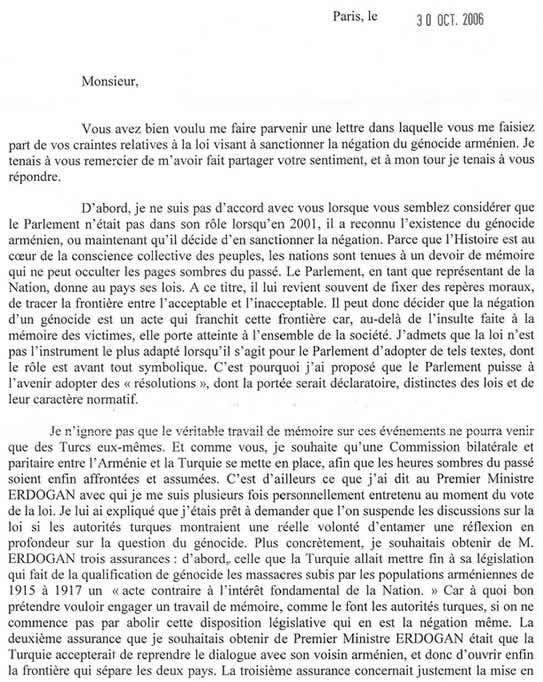 Paris, le 30 OCT. 2006

Monsieur,

Vous avez bien voulu me faire parvenir une lettre dans laquelle vous me faisiez part de vos craintes relatives à la loi visant à sanctionner la négation du génocide arménien. Je tenais à vous remercier de m'avoir fait partager votre sentiment, et à mon tour je tenais à vous répondre.

D'abord, je ne suis pas d'accord avec vous lorsque vous semblez considérer que le Parlement n'était pas dans son rôle lorsqu'en 2001, il a reconnu l'existence du génocide arménien, ou maintenant qu'il décide d'en sanctionner la négation. Parce que l'Histoire est au cœur de la conscience collective des peuples, les nations sont tenues à un devoir de mémoire qui ne peut occulter les pages sombres du passé. Le Parlement, en tant que représentant de la Nation, donne au pays ses lois. A ce titre, il lui revient souvent de fixer des repères moraux, de tracer la frontière entre l'acceptable et l'inacceptable. Il peut donc décider que la négation d'un génocide est un acte qui franchit cette frontière car, au-delà de l'insulte faite à la mémoire des victimes, elle porte atteinte à l'ensemble de la société. J'admets que la loi n'est pas l'instrument le plus adapté lorsqu'il s'agit pour le Parlement d'adopter de tels textes, dont le rôle est avant tout symbolique. C'est pourquoi j'ai proposé que le Parlement puisse à l'avenir adopter des « résolutions », dont la portée serait déclaratoire, distinctes des lois et de leur caractère normatif.

Je n'ignore pas que le véritable travail de mémoire sur ces événements ne pourra venir que des Turcs eux-mêmes. Et comme vous, je souhaite qu'une Commission bilatérale et paritaire entre l'Arménie et la Turquie se mette en place, afin que les heures sombres du passé soient enfin affrontées et assumées. C'est d'ailleurs ce que j'ai dit au Premier Ministre ERDOGAN avec qui je me suis plusieurs fois personnellement entretenu au moment du vote de la loi. Je lui ai expliqué que j'étais prêt à demander que l'on suspende les discussions sur la loi si les autorités turques montraient une réelle volonté d'entamer une réflexion en profondeur sur la question du génocide. Plus concrètement, je souhaitais obtenir de M. ERDOGAN trois assurances : d'abord, celle que la Turquie allait mettre fin à sa législation qui fait de la qualification de génocide les massacres subis par les populations arméniennes de 1915 à 1917 un « acte contraire à l'intérêt fondamental de la Nation. » Car à quoi bon prétendre vouloir engager un travail de mémoire, comme le font les autorités turques, si on ne commence pas par abolir cette disposition législative qui en est la négation même. La deuxième assurance que je souhaitais obtenir de Premier Ministre ERDOGAN était que la Turquie accepterait de reprendre le dialogue avec son voisin arménien, et donc d'ouvrir enfin la frontière qui sépare les deux pays. La troisième assurance concernait justement la mise en